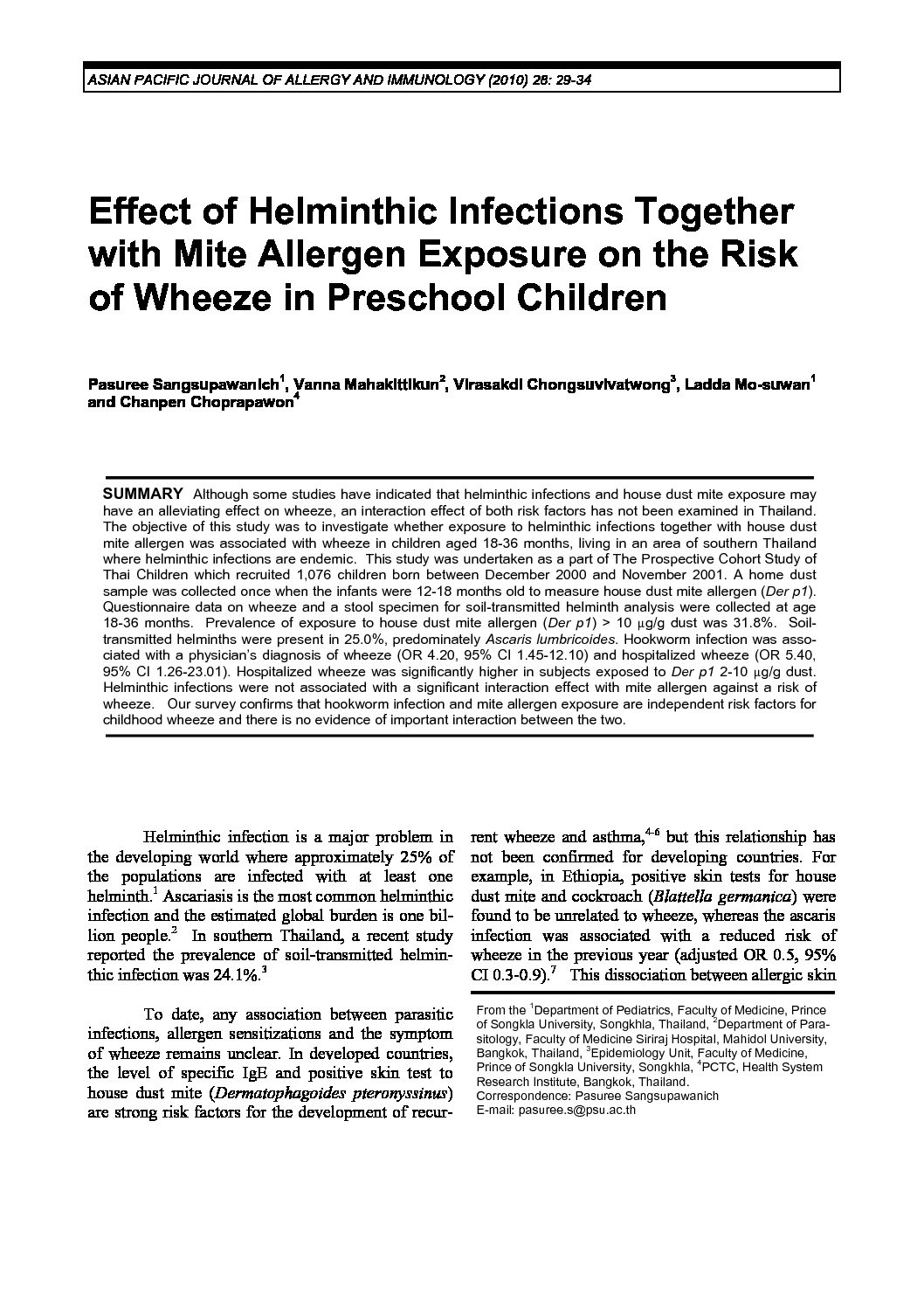 ASIAN PACIFIC JOURNAL OF ALLERGY AND IMMUNOLOGY (2010) 28: 29-34

Effect of Helminthic Infections Together with Mite Allergen Exposure on the Risk of Wheeze in Preschool Children

Pasuree Sangsupawanich$^1$, Vanna Mahakittikun$^2$, Virasakdi Chongsuvivatwong$^3$, Ladda Mo-suwan$^1$ and Chanpen Choprapawon$^4$

SUMMARY Although some studies have indicated that helminthic infections and house dust mite exposure may have an alleviating effect on wheeze, an interaction effect of both risk factors has not been examined in Thailand. The objective of this study was to investigate whether exposure to helminthic infections together with house dust mite allergen was associated with wheeze in children aged 18-36 months, living in an area of southern Thailand where helminthic infections are endemic. This study was undertaken as a part of The Prospective Cohort Study of Thai Children which recruited 1,076 children born between December 2000 and November 2001. A home dust sample was collected once when the infants were 12-18 months old to measure house dust mite allergen (Der p1). Questionnaire data on wheeze and a stool specimen for soil-transmitted helminth analysis were collected at age 18-36 months. Prevalence of exposure to house dust mite allergen (Der p1) > 10 μg/g dust was 31.8%. Soil-transmitted helminths were present in 25.0%, predominately Ascaris lumbricoides. Hookworm infection was associated with a physician's diagnosis of wheeze (OR 4.20, 95% CI 1.45-12.10) and hospitalized wheeze (OR 5.40, 95% CI 1.26-23.01). Hospitalized wheeze was significantly higher in subjects exposed to Der p1 2-10 μg/g dust. Helminthic infections were not associated with a significant interaction effect with mite allergen against a risk of wheeze. Our survey confirms that hookworm infection and mite allergen exposure are independent risk factors for childhood wheeze and there is no evidence of important interaction between the two.

Helminthic infection is a major problem in the developing world where approximately 25% of the populations are infected with at least one helminth.$^1$ Ascariasis is the most common helminthic infection and the estimated global burden is one billion people.$^2$ In southern Thailand, a recent study reported the prevalence of soil-transmitted helminthic infection was 24.1%.$^3$

To date, any association between parasitic infections, allergen sensitizations and the symptom of wheeze remains unclear. In developed countries, the level of specific IgE and positive skin test to house dust mite (Dermatophagoides pteronyssinus) are strong risk factors for the development of recurrent wheeze and asthma,$^{4-6}$ but this relationship has not been confirmed for developing countries. For example, in Ethiopia, positive skin tests for house dust mite and cockroach (Blattella germanica) were found to be unrelated to wheeze, whereas the ascaris infection was associated with a reduced risk of wheeze in the previous year (adjusted OR 0.5, 95% CI 0.3-0.9).$^7$ This dissociation between allergic skin

From the $^1$Department of Pediatrics, Faculty of Medicine, Prince of Songkla University, Songkhla, Thailand, $^2$Department of Parasitology, Faculty of Medicine Siriraj Hospital, Mahidol University, Bangkok, Thailand, $^3$Epidemiology Unit, Faculty of Medicine, Prince of Songkla University, Songkhla, $^4$PCTC, Health System Research Institute, Bangkok, Thailand.
Correspondence: Pasuree Sangsupawanich
E-mail: pasuree.s@psu.ac.th